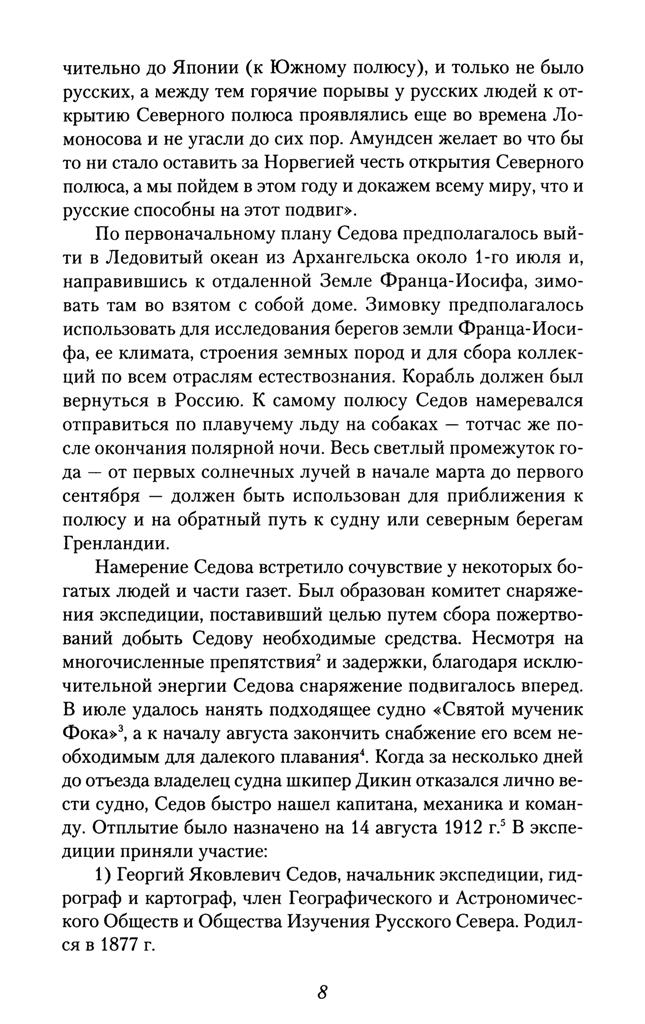 чительно до Японии (к Южному полюсу), и только не было русских, а между тем горячие порывы у русских людей к открытию Северного полюса проявлялись еще во времена Ломоносова и не угасли до сих пор. Амундсен желает во что бы то ни стало оставить за Норвегией честь открытия Северного полюса, а мы пойдем в этом году и докажем всему миру, что и русские способны на этот подвиг».

По первоначальному плану Седова предполагалось выйти в Ледовитый океан из Архангельска около 1-го июля и, направившись к отдаленной Земле Франца-Иосифа, зимовать там во взятом с собой доме. Зимовку предполагалось использовать для исследования берегов земли Франца-Иосифа, ее климата, строения земных пород и для сбора коллекций по всем отраслям естествознания. Корабль должен был вернуться в Россию. К самому полюсу Седов намеревался отправиться по плавучему льду на собаках — тотчас же после окончания полярной ночи. Весь светлый промежуток года — от первых солнечных лучей в начале марта до первого сентября — должен быть использован для приближения к полюсу и на обратный путь к судну или северным берегам Гренландии.

Намерение Седова встретило сочувствие у некоторых богатых людей и части газет. Был образован комитет снаряжения экспедиции, поставивший целью путем сбора пожертвований добыть Седову необходимые средства. Несмотря на многочисленные препятствия$^2$ и задержки, благодаря исключительной энергии Седова снаряжение подвигалось вперед. В июле удалось нанять подходящее судно «Святой мученик Фока»$^3$, а к началу августа закончить снабжение его всем необходимым для далекого плавания$^4$. Когда за несколько дней до отъезда владелец судна шкипер Дикин отказался лично вести судно, Седов быстро нашел капитана, механика и команду. Отплытие было назначено на 14 августа 1912 г.$^5$ В экспедиции приняли участие:

1) Георгий Яковлевич Седов, начальник экспедиции, гидрограф и картограф, член Географического и Астрономического Обществ и Общества Изучения Русского Севера. Родился в 1877 г.

8